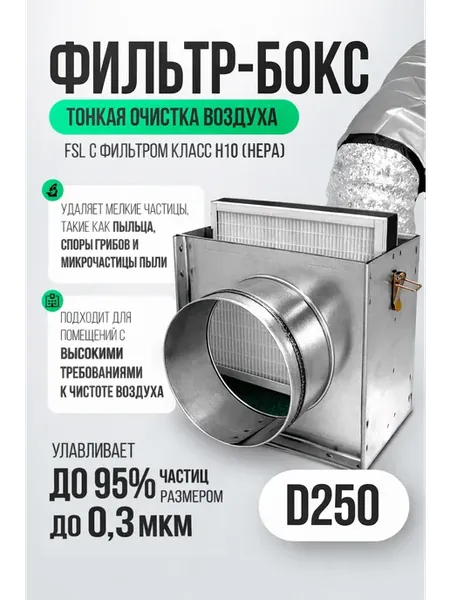 ФИЛЬТР-БОКС

ТОНКАЯ ОЧИСТКА ВОЗДУХА

FSL С ФИЛЬТРОМ КЛАСС H10 (HEPA)

УДАЛЯЕТ МЕЛКИЕ ЧАСТИЦЫ, ТАКИЕ КАК ПЫЛЬЦА, СПОРЫ ГРИБОВ И МИКРОЧАСТИЦЫ ПЫЛИ

ПОДХОДИТ ДЛЯ ПОМЕЩЕНИЙ С ВЫСОКИМИ ТРЕБОВАНИЯМИ К ЧИСТОТЕ ВОЗДУХА

УЛАВЛИВАЕТ
ДО 95% ЧАСТИЦ РАЗМЕРОМ
ДО 0,3 МКМ

D250